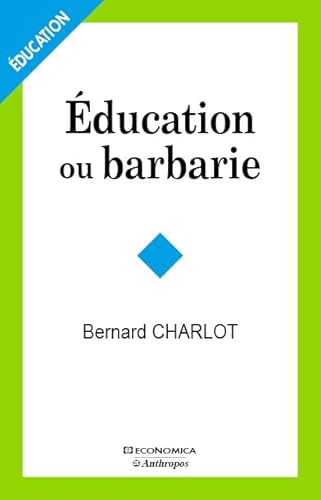 ÉDUCATION

Éducation ou barbarie

Bernard CHARLOT

ECONOMICA
Anthropos